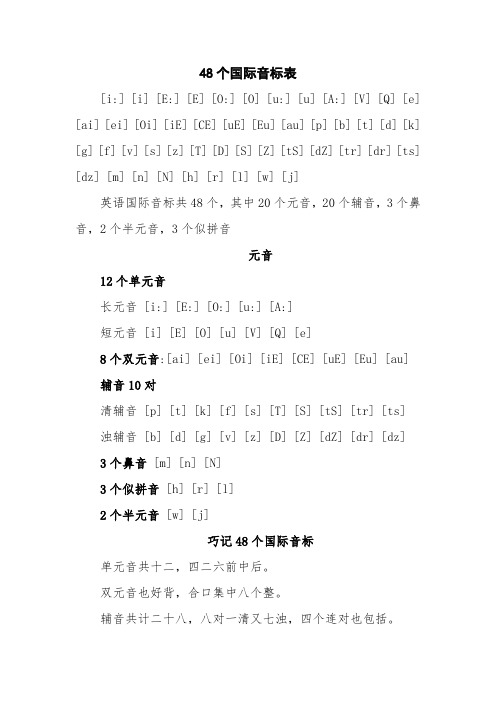 48个国际音标表

[i:] [i] [E:] [E] [O:] [O] [u:] [u] [A:] [V] [Q] [e] [ai] [ei] [Oi] [iE] [CE] [uE] [Eu] [au] [p] [b] [t] [d] [k] [g] [f] [v] [s] [z] [T] [D] [S] [Z] [tS] [dZ] [tr] [dr] [ts] [dz] [m] [n] [N] [h] [r] [l] [w] [j]

英语国际音标共48个，其中20个元音，20个辅音，3个鼻音，2个半元音，3个似拼音

元音

12个单元音

长元音 [i:] [E:] [O:] [u:] [A:]

短元音 [i] [E] [O] [u] [V] [Q] [e]

8个双元音:[ai] [ei] [Oi] [iE] [CE] [uE] [Eu] [au]

辅音10对

清辅音 [p] [t] [k] [f] [s] [T] [S] [tS] [tr] [ts]

浊辅音 [b] [d] [g] [v] [z] [D] [Z] [dZ] [dr] [dz]

3个鼻音 [m] [n] [N]

3个似拼音 [h] [r] [l]

2个半元音 [w] [j]

巧记48个国际音标

单元音共十二，四二六前中后。

双元音也好背，合口集中八个整。

辅音共计二十八，八对一清又七浊，四个连对也包括。